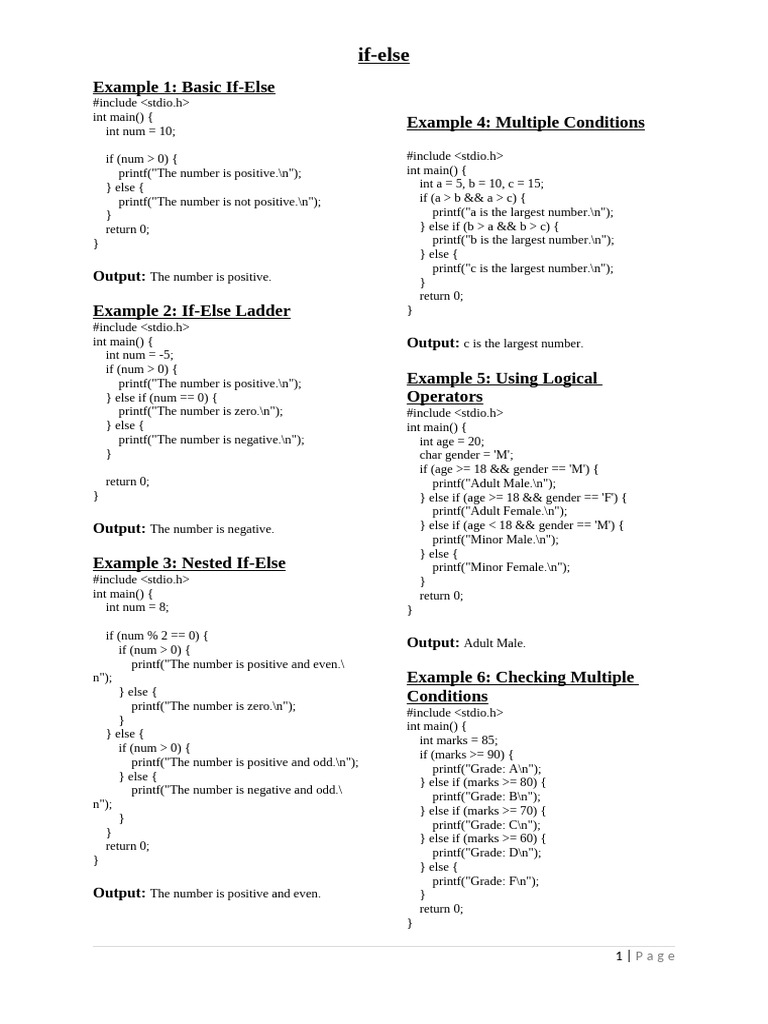 if-else

Example 1: Basic If-Else
#include <stdio.h>
int main() {
int num = 10;

if (num > 0) {
printf("The number is positive.\n");
} else {
printf("The number is not positive.\n");
}
return 0;
}

Output: The number is positive.

Example 2: If-Else Ladder
#include <stdio.h>
int main() {
int num = -5;
if (num > 0) {
printf("The number is positive.\n");
} else if (num == 0) {
printf("The number is zero.\n");
} else {
printf("The number is negative.\n");
}

return 0;
}

Output: The number is negative.

Example 3: Nested If-Else
#include <stdio.h>
int main() {
int num = 8;

if (num % 2 == 0) {
if (num > 0) {
printf("The number is positive and even.\
n");
} else {
printf("The number is zero.\n");
}
} else {
if (num > 0) {
printf("The number is positive and odd.\n");
} else {
printf("The number is negative and odd.\
n");
}
}
return 0;
}

Output: The number is positive and even.

Example 4: Multiple Conditions

#include <stdio.h>
int main() {
int a = 5, b = 10, c = 15;
if (a > b && a > c) {
printf("a is the largest number.\n");
} else if (b > a && b > c) {
printf("b is the largest number.\n");
} else {
printf("c is the largest number.\n");
}
return 0;
}

Output: c is the largest number.

Example 5: Using Logical Operators
#include <stdio.h>
int main() {
int age = 20;
char gender = 'M';
if (age >= 18 && gender == 'M') {
printf("Adult Male.\n");
} else if (age >= 18 && gender == 'F') {
printf("Adult Female.\n");
} else if (age < 18 && gender == 'M') {
printf("Minor Male.\n");
} else {
printf("Minor Female.\n");
}
return 0;
}

Output: Adult Male.

Example 6: Checking Multiple Conditions
#include <stdio.h>
int main() {
int marks = 85;
if (marks >= 90) {
printf("Grade: A\n");
} else if (marks >= 80) {
printf("Grade: B\n");
} else if (marks >= 70) {
printf("Grade: C\n");
} else if (marks >= 60) {
printf("Grade: D\n");
} else {
printf("Grade: F\n");
}
return 0;
}

1 | Page